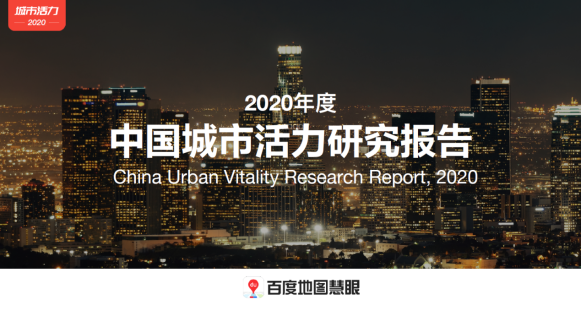 城市活力
2020

2020年度
中国城市活力研究报告
China Urban Vitality Research Report, 2020

du
百度地图慧眼